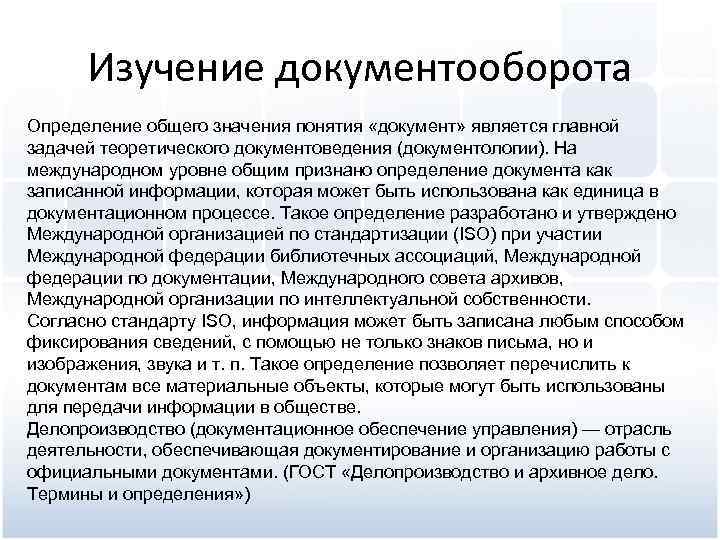 Изучение документооборота

Определение общего значения понятия «документ» является главной задачей теоретического документоведения (документологии). На международном уровне общим признано определение документа как записанной информации, которая может быть использована как единица в документационном процессе. Такое определение разработано и утверждено Международной организацией по стандартизации (ISO) при участии Международной федерации библиотечных ассоциаций, Международной федерации по документации, Международного совета архивов, Международной организации по интеллектуальной собственности.
Согласно стандарту ISO, информация может быть записана любым способом фиксирования сведений, с помощью не только знаков письма, но и изображения, звука и т. п. Такое определение позволяет перечислить к документам все материальные объекты, которые могут быть использованы для передачи информации в обществе.
Делопроизводство (документационное обеспечение управления) — отрасль деятельности, обеспечивающая документирование и организацию работы с официальными документами. (ГОСТ «Делопроизводство и архивное дело. Термины и определения»)